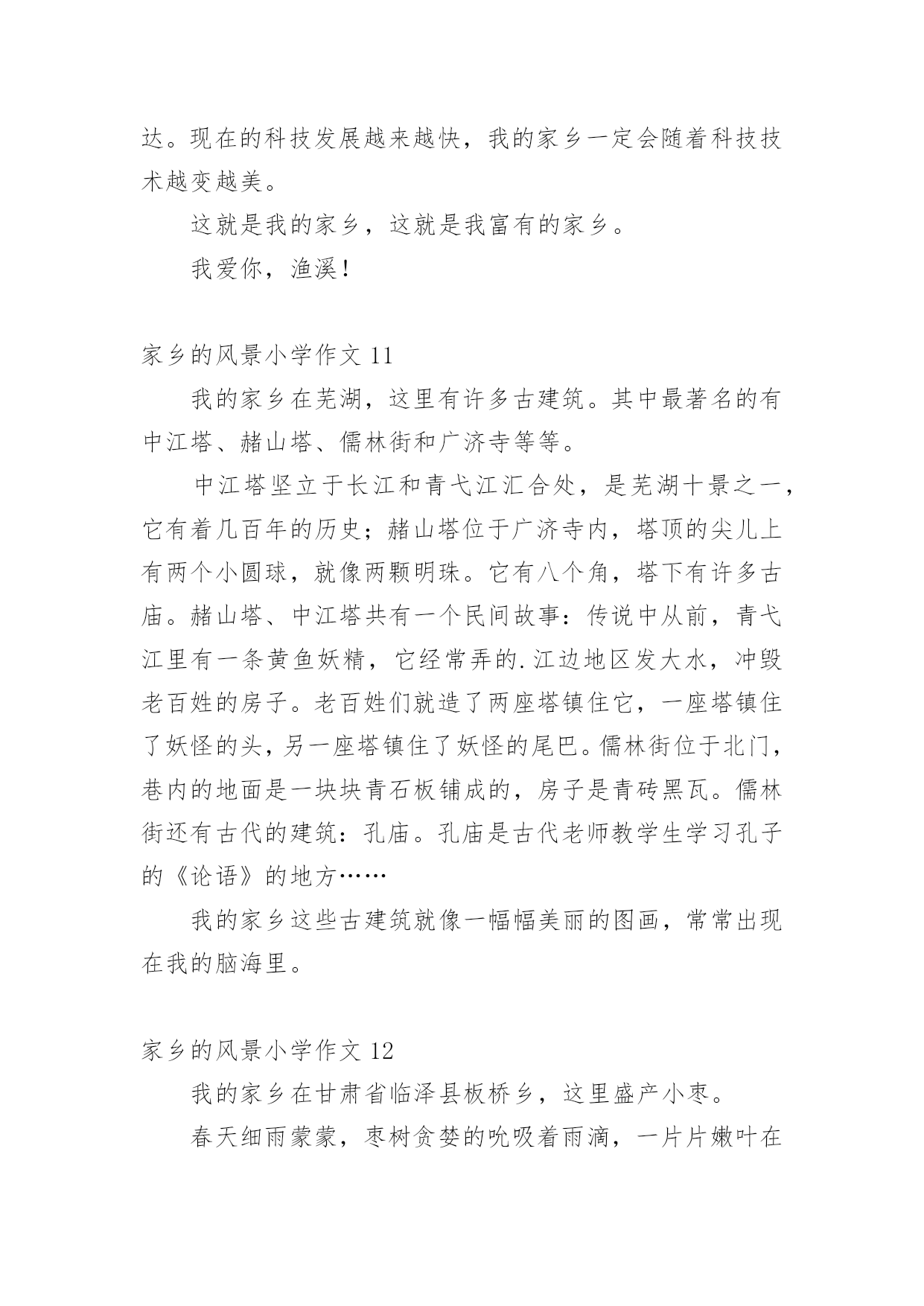 达。现在的科技发展越来越快，我的家乡一定会随着科技技术越变越美。

这就是我的家乡，这就是我富有的家乡。

我爱你，渔溪！

家乡的风景小学作文 11

我的家乡在芜湖，这里有许多古建筑。其中最著名的有中江塔、赭山塔、儒林街和广济寺等等。

中江塔坚立于长江和青弋江汇合处，是芜湖十景之一，它有着几百年的历史；赭山塔位于广济寺内，塔顶的尖儿上有两个小圆球，就像两颗明珠。它有八个角，塔下有许多古庙。赭山塔、中江塔共有一个民间故事：传说中从前，青弋江里有一条黄鱼妖精，它经常弄的.江边地区发大水，冲毁老百姓的房子。老百姓们就造了两座塔镇住它，一座塔镇住了妖怪的头，另一座塔镇住了妖怪的尾巴。儒林街位于北门，巷内的地面是一块块青石板铺成的，房子是青砖黑瓦。儒林街还有古代的建筑：孔庙。孔庙是古代老师教学生学习孔子的《论语》的地方……

我的家乡这些古建筑就像一幅幅美丽的图画，常常出现在我的脑海里。

家乡的风景小学作文 12

我的家乡在甘肃省临泽县板桥乡，这里盛产小枣。

春天细雨蒙蒙，枣树贪婪的吮吸着雨滴，一片片嫩叶在